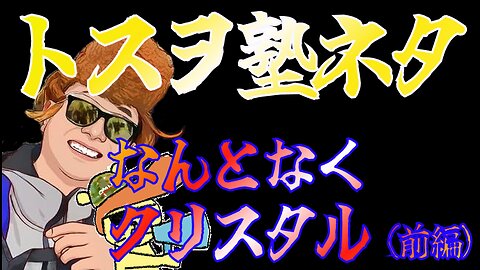 トスヲ塾ネタ

なんとなく
クリスタル（前編）